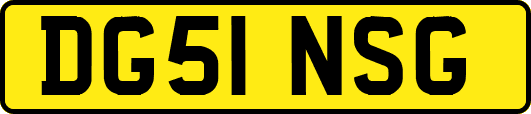 DG51 NSG